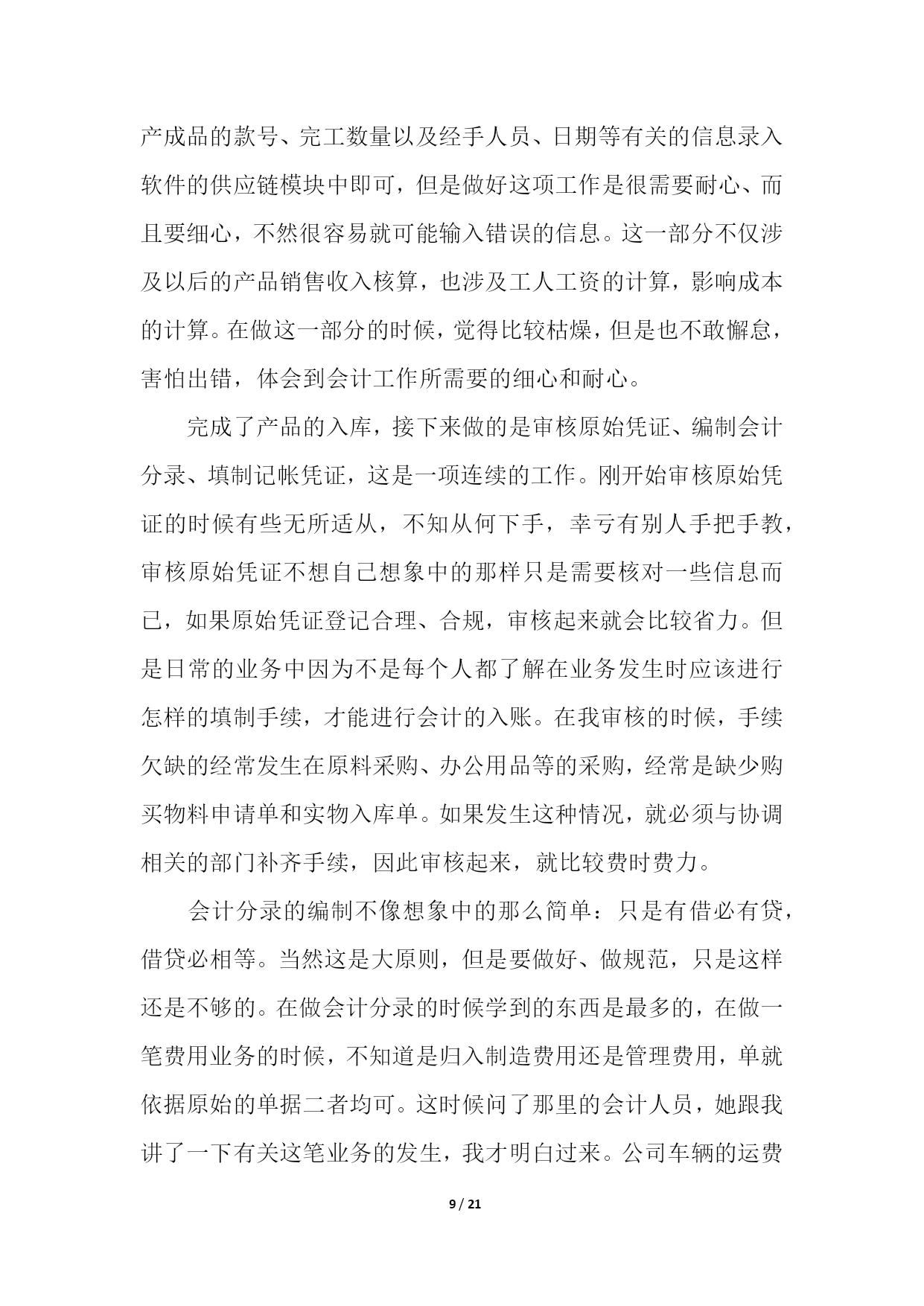 产成品的款号、完工数量以及经手人员、日期等有关的信息录入软件的供应链模块中即可，但是做好这项工作是很需要耐心、而且要细心，不然很容易就可能输入错误的信息。这一部分不仅涉及以后的产品销售收入核算，也涉及工人工资的计算，影响成本的计算。在做这一部分的时候，觉得比较枯燥，但是也不敢懈怠，害怕出错，体会到会计工作所需要的细心和耐心。

完成了产品的入库，接下来做的是审核原始凭证、编制会计分录、填制记帐凭证，这是一项连续的工作。刚开始审核原始凭证的时候有些无所适从，不知从何下手，幸亏有别人手把手教，审核原始凭证不想自己想象中的那样只是需要核对一些信息而已，如果原始凭证登记合理、合规，审核起来就会比较省力。但是日常的业务中因为不是每个人都了解在业务发生时应该进行怎样的填制手续，才能进行会计的入账。在我审核的时候，手续欠缺的经常发生在原料采购、办公用品等的采购，经常是缺少购买物料申请单和实物入库单。如果发生这种情况，就必须与协调相关的部门补齐手续，因此审核起来，就比较费时费力。

会计分录的编制不像想象中的那么简单：只是有借必有贷，借贷必相等。当然这是大原则，但是要做好、做规范，只是这样还是不够的。在做会计分录的时候学到的东西是最多的，在做一笔费用业务的时候，不知道是归入制造费用还是管理费用，单就依据原始的单据二者均可。这时候问了那里的会计人员，她跟我讲了一下有关这笔业务的发生，我才明白过来。公司车辆的运费

9 / 21